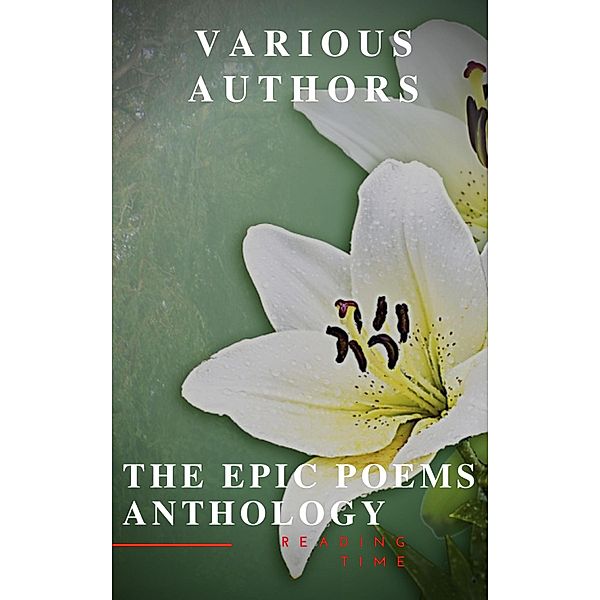 VARIOUS AUTHORS

THE EPIC POEMS ANTHOLOGY

READING TIME